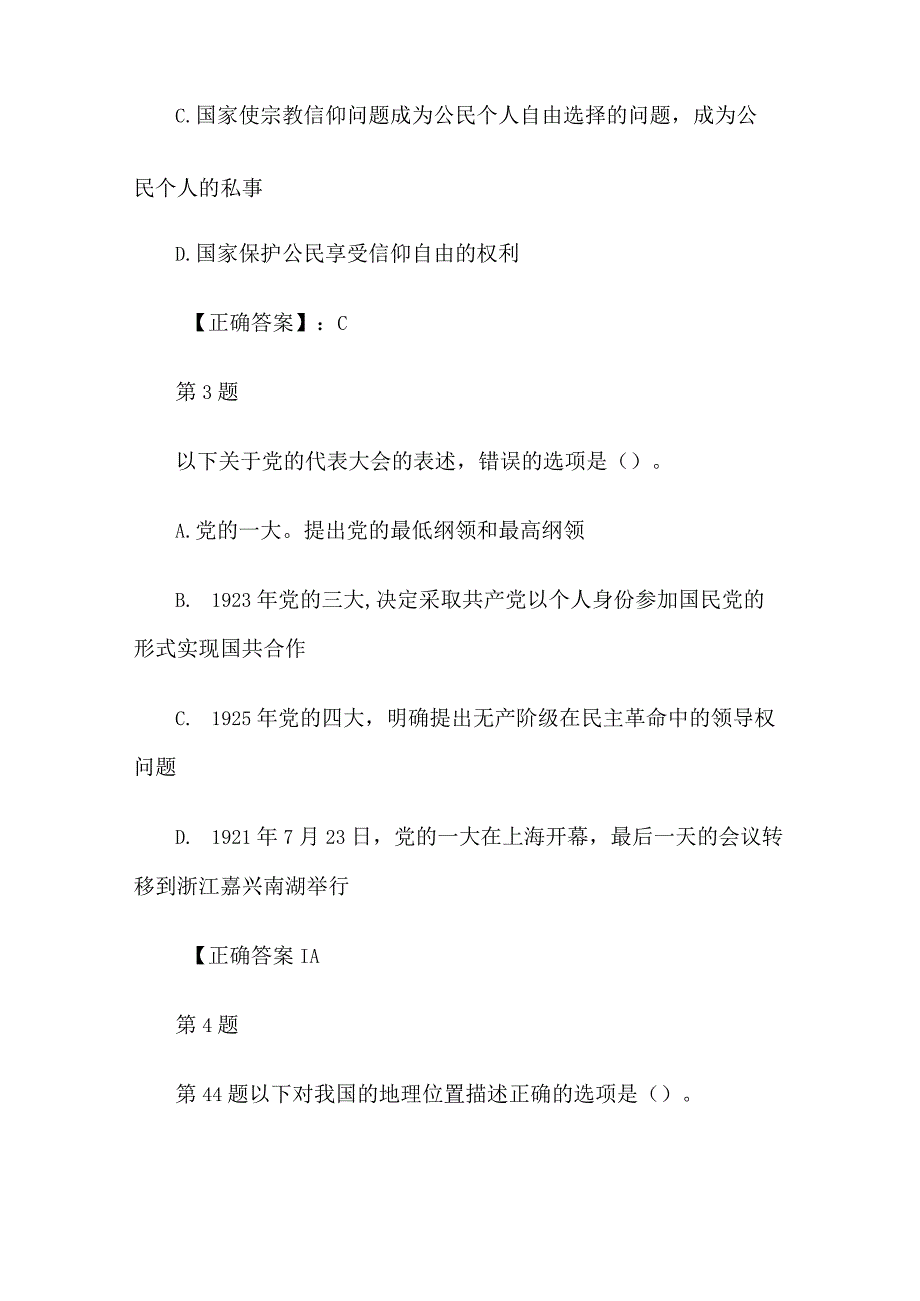 C.国家使宗教信仰问题成为公民个人自由选择的问题，成为公民个人的私事

D.国家保护公民享受信仰自由的权利

【正确答案】：C

第3题

以下关于党的代表大会的表述，错误的选项是（）。

A.党的一大。提出党的最低纲领和最高纲领

B. 1923年党的三大,决定采取共产党以个人身份参加国民党的形式实现国共合作

C. 1925年党的四大，明确提出无产阶级在民主革命中的领导权问题

D. 1921年7月23日，党的一大在上海开幕，最后一天的会议转移到浙江嘉兴南湖举行

【正确答案IA

第4题

第44题以下对我国的地理位置描述正确的选项是（）。